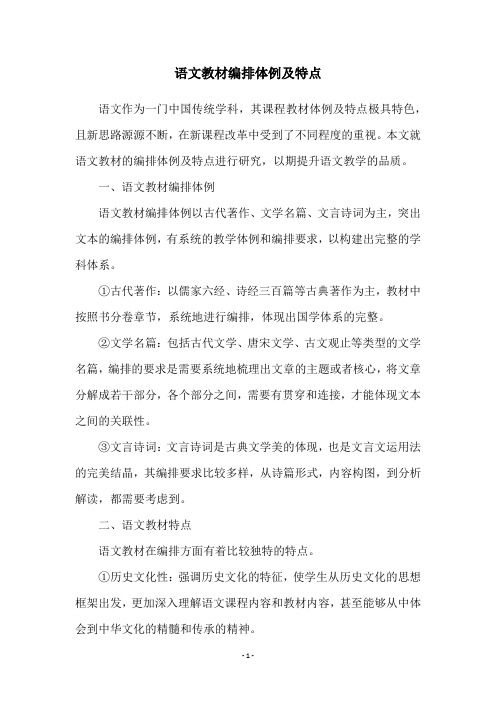 语文教材编排体例及特点

语文作为一门中国传统学科，其课程教材体例及特点极具特色，且新思路源源不断，在新课程改革中受到了不同程度的重视。本文就语文教材的编排体例及特点进行研究，以期提升语文教学的品质。

一、语文教材编排体例

语文教材编排体例以古代著作、文学名篇、文言诗词为主，突出文本的编排体例，有系统的教学体例和编排要求，以构建出完整的学科体系。

①古代著作：以儒家六经、诗经三百篇等古典著作为主，教材中按照书分卷章节，系统地进行编排，体现出国学体系的完整。

②文学名篇：包括古代文学、唐宋文学、古文观止等类型的文学名篇，编排的要求是需要系统地梳理出文章的主题或者核心，将文章分解成若干部分，各个部分之间，需要有贯穿和连接，才能体现文本之间的关联性。

③文言诗词：文言诗词是古典文学美的体现，也是文言文运用法的完美结晶，其编排要求比较多样，从诗篇形式，内容构图，到分析解读，都需要考虑到。

二、语文教材特点

语文教材在编排方面有着比较独特的特点。

①历史文化性：强调历史文化的特征，使学生从历史文化的思想框架出发，更加深入理解语文课程内容和教材内容，甚至能够从中体会到中华文化的精髓和传承的精神。

- 1 -